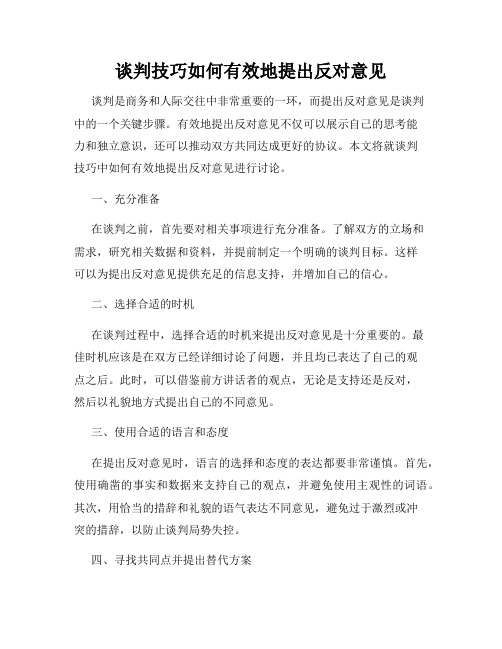 谈判技巧如何有效地提出反对意见

谈判是商务和人际交往中非常重要的一环，而提出反对意见是谈判中的一个关键步骤。有效地提出反对意见不仅可以展示自己的思考能力和独立意识，还可以推动双方共同达成更好的协议。本文将就谈判技巧中如何有效地提出反对意见进行讨论。

一、充分准备

在谈判之前，首先要对相关事项进行充分准备。了解双方的立场和需求，研究相关数据和资料，并提前制定一个明确的谈判目标。这样可以为提出反对意见提供充足的信息支持，并增加自己的信心。

二、选择合适的时机

在谈判过程中，选择合适的时机来提出反对意见是十分重要的。最佳时机应该是在双方已经详细讨论了问题，并且均已表达了自己的观点之后。此时，可以借鉴前方讲话者的观点，无论是支持还是反对，然后以礼貌地方式提出自己的不同意见。

三、使用合适的语言和态度

在提出反对意见时，语言的选择和态度的表达都要非常谨慎。首先，使用确凿的事实和数据来支持自己的观点，并避免使用主观性的词语。其次，用恰当的措辞和礼貌的语气表达不同意见，避免过于激烈或冲突的措辞，以防止谈判局势失控。

四、寻找共同点并提出替代方案